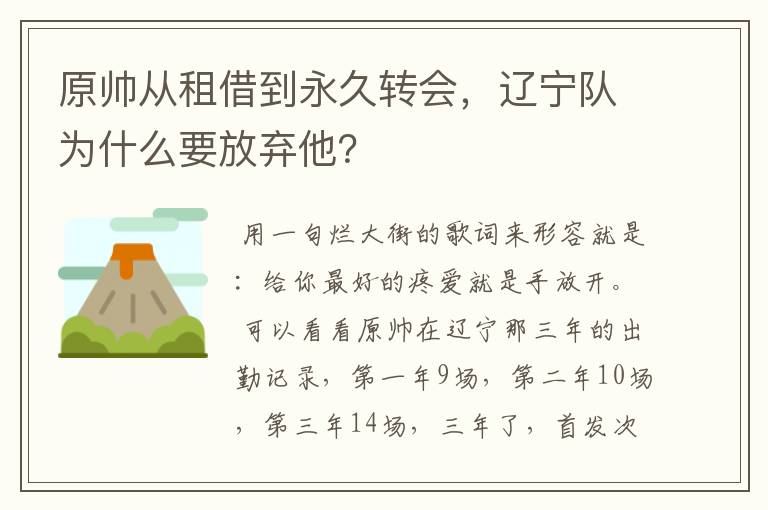 原帅从租借到永久转会，辽宁队为什么要放弃他?

用一句烂大街的歌词来形容就是：给你最好的疼爱就是手放开。

可以看看原帅在辽宁那三年的出勤记录，第一年9场，第二年10场，第三年14场，三年了，首发次